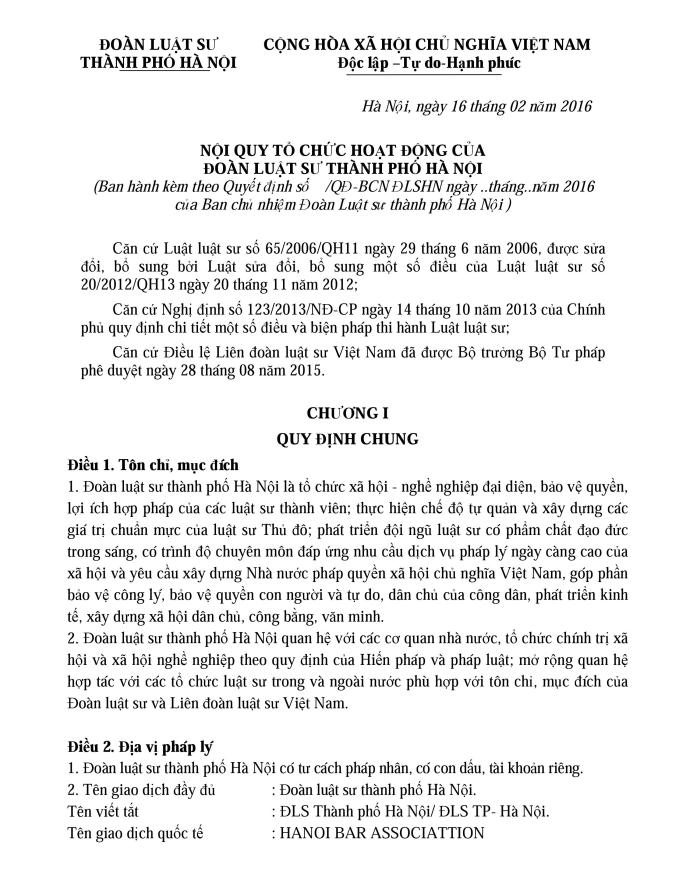 ĐOÀN LUẬT SƯ THÀNH PHỐ HÀ NỘI

CỘNG HÒA XÃ HỘI CHỦ NGHĨA VIỆT NAM
Độc lập –Tự do-Hạnh phúc

Hà Nội, ngày 16 tháng 02 năm 2016

NỘI QUY TỔ CHỨC HOẠT ĐỘNG CỦA
ĐOÀN LUẬT SƯ THÀNH PHỐ HÀ NỘI
(Ban hành kèm theo Quyết định số /QĐ-BCN ĐLSHN ngày ..tháng..năm 2016 của Ban chủ nhiệm Đoàn Luật sư thành phố Hà Nội )

Căn cứ Luật luật sư số 65/2006/QH11 ngày 29 tháng 6 năm 2006, được sửa đổi, bổ sung bởi Luật sửa đổi, bổ sung một số điều của Luật luật sư số 20/2012/QH13 ngày 20 tháng 11 năm 2012;

Căn cứ Nghị định số 123/2013/NĐ-CP ngày 14 tháng 10 năm 2013 của Chính phủ quy định chi tiết một số điều và biện pháp thi hành Luật luật sư;

Căn cứ Điều lệ Liên đoàn luật sư Việt Nam đã được Bộ trưởng Bộ Tư pháp phê duyệt ngày 28 tháng 08 năm 2015.

CHƯƠNG I
QUY ĐỊNH CHUNG

Điều 1. Tôn chỉ, mục đích
1. Đoàn luật sư thành phố Hà Nội là tổ chức xã hội - nghề nghiệp đại diện, bảo vệ quyền, lợi ích hợp pháp của các luật sư thành viên; thực hiện chế độ tự quản và xây dựng các giá trị chuẩn mực của luật sư Thủ đô; phát triển đội ngũ luật sư có phẩm chất đạo đức trong sáng, có trình độ chuyên môn đáp ứng nhu cầu dịch vụ pháp lý ngày càng cao của xã hội và yêu cầu xây dựng Nhà nước pháp quyền xã hội chủ nghĩa Việt Nam, góp phần bảo vệ công lý, bảo vệ quyền con người và tự do, dân chủ của công dân, phát triển kinh tế, xây dựng xã hội dân chủ, công bằng, văn minh.
2. Đoàn luật sư thành phố Hà Nội quan hệ với các cơ quan nhà nước, tổ chức chính trị xã hội và xã hội nghề nghiệp theo quy định của Hiến pháp và pháp luật; mở rộng quan hệ hợp tác với các tổ chức luật sư trong và ngoài nước phù hợp với tôn chỉ, mục đích của Đoàn luật sư và Liên đoàn luật sư Việt Nam.

Điều 2. Địa vị pháp lý
1. Đoàn luật sư thành phố Hà Nội có tư cách pháp nhân, có con dấu, tài khoản riêng.
2. Tên giao dịch đầy đủ : Đoàn luật sư thành phố Hà Nội.
Tên viết tắt : ĐLS Thành phố Hà Nội/ ĐLS TP- Hà Nội.
Tên giao dịch quốc tế : HANOI BAR ASSOCIATTION